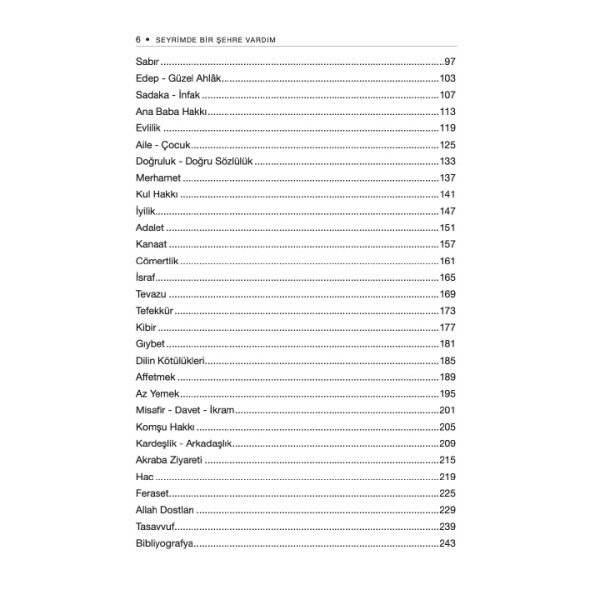 6 • SEYRİMDE BİR ŞEHRE VARDIM

Sabır 97
Edep - Güzel Ahlâk 103
Sadaka - İnfak 107
Ana Baba Hakkı 113
Evlilik 119
Aile - Çocuk 125
Doğruluk - Doğru Sözlülük 133
Merhamet 137
Kul Hakkı 141
İyilik 147
Adalet 151
Kanaat 157
Cömertlik 161
İsraf 165
Tevazu 169
Tefekkür 173
Kibir 177
Gıybet 181
Dilin Kötülükleri 185
Affetmek 189
Az Yemek 195
Misafir - Davet - İkram 201
Komşu Hakkı 205
Kardeşlik - Arkadaşlık 209
Akraba Ziyareti 215
Hac 219
Feraset 225
Allah Dostları 229
Tasavvuf 239
Bibliyografya 243